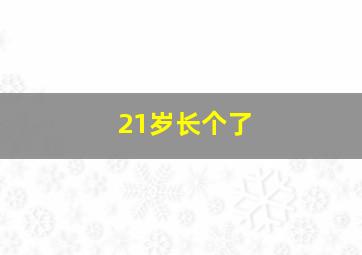 21岁长个了